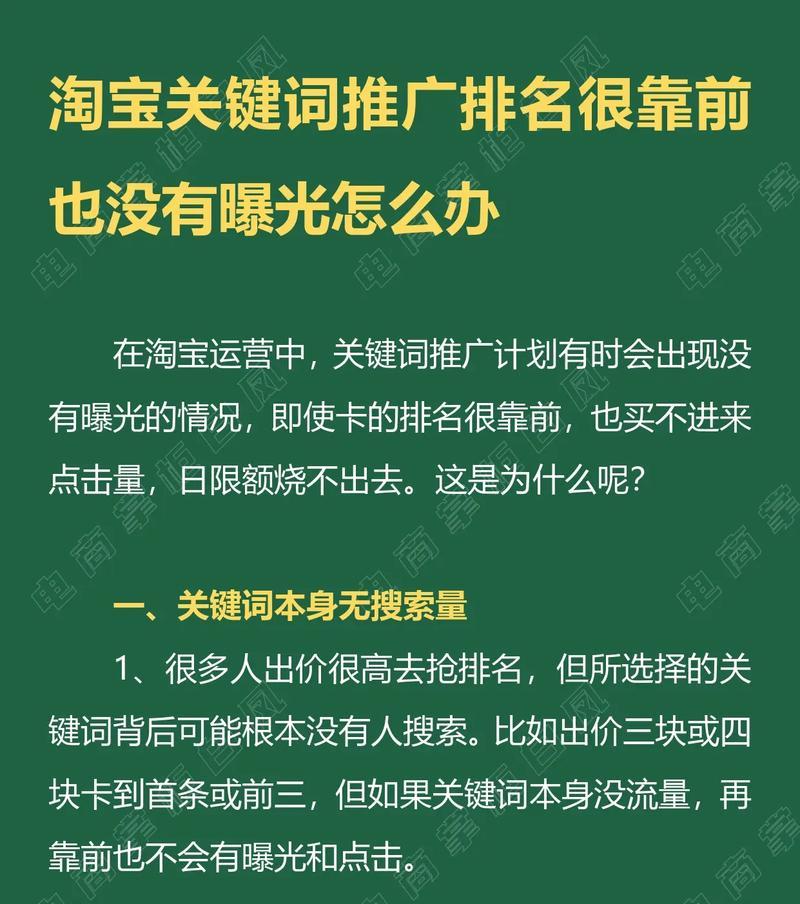 淘宝关键词推广排名很靠前也没有曝光怎么办

在淘宝运营中，关键词推广计划有时会出现没有曝光的情况，即使卡的排名很靠前，也买不进来点击量，日限额烧不出去。这是为什么呢？

一、关键词本身无搜索量

1、很多人出价很高去抢排名，但所选择的关键词背后可能根本没有人搜索。比如出价三块或四块卡到首条或前三，但如果关键词本身没流量，再靠前也不会有曝光和点击。